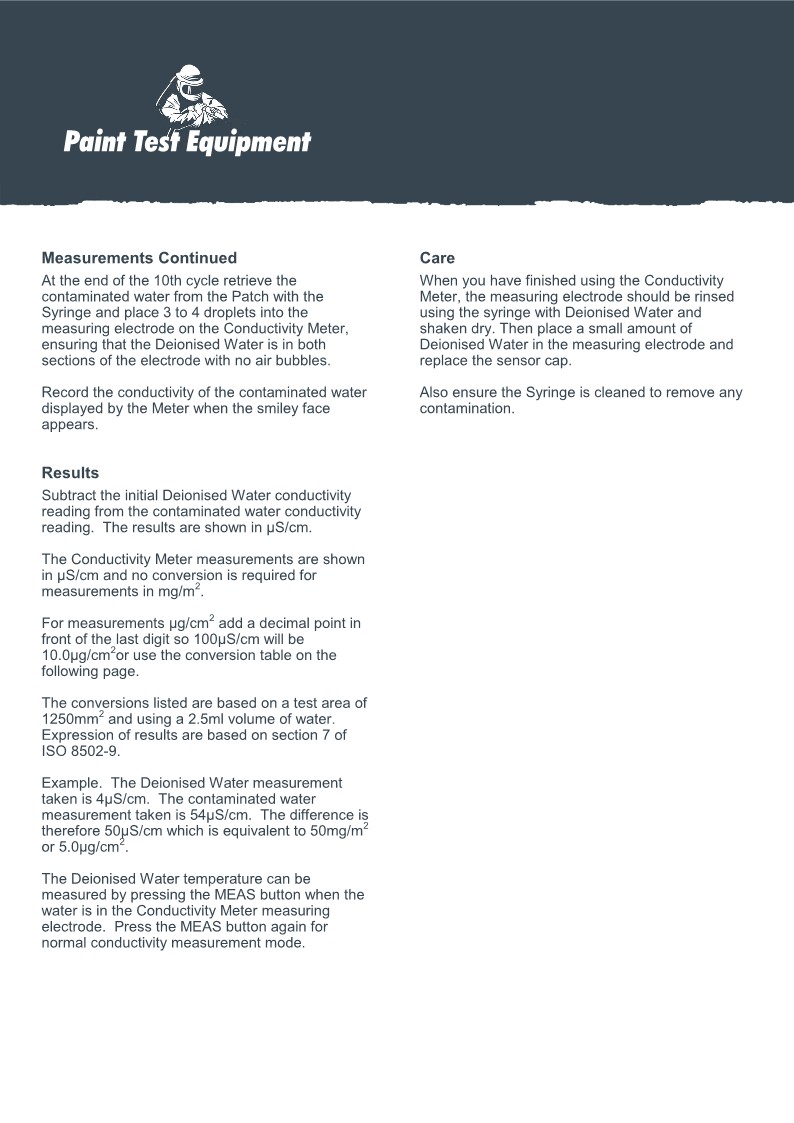 Paint Test Equipment

Measurements Continued
At the end of the 10th cycle retrieve the contaminated water from the Patch with the Syringe and place 3 to 4 droplets into the measuring electrode on the Conductivity Meter, ensuring that the Deionised Water is in both sections of the electrode with no air bubbles.

Record the conductivity of the contaminated water displayed by the Meter when the smiley face appears.

Results
Subtract the initial Deionised Water conductivity reading from the contaminated water conductivity reading. The results are shown in µS/cm.

The Conductivity Meter measurements are shown in µS/cm and no conversion is required for measurements in mg/m$^2$.

For measurements µg/cm$^2$ add a decimal point in front of the last digit so 100µS/cm will be 10.0µg/cm$^2$or use the conversion table on the following page.

The conversions listed are based on a test area of 1250mm$^2$ and using a 2.5ml volume of water. Expression of results are based on section 7 of ISO 8502-9.

Example. The Deionised Water measurement taken is 4µS/cm. The contaminated water measurement taken is 54µS/cm. The difference is therefore 50µS/cm which is equivalent to 50mg/m$^2$ or 5.0µg/cm$^2$.

The Deionised Water temperature can be measured by pressing the MEAS button when the water is in the Conductivity Meter measuring electrode. Press the MEAS button again for normal conductivity measurement mode.

Care
When you have finished using the Conductivity Meter, the measuring electrode should be rinsed using the syringe with Deionised Water and shaken dry. Then place a small amount of Deionised Water in the measuring electrode and replace the sensor cap.

Also ensure the Syringe is cleaned to remove any contamination.